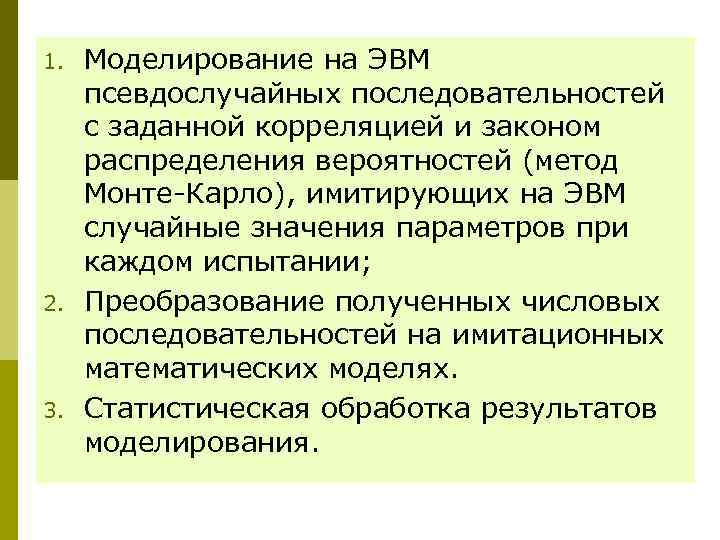 1. Моделирование на ЭВМ псевдослучайных последовательностей с заданной корреляцией и законом распределения вероятностей (метод Монте-Карло), имитирующих на ЭВМ случайные значения параметров при каждом испытании;
2. Преобразование полученных числовых последовательностей на имитационных математических моделях.
3. Статистическая обработка результатов моделирования.